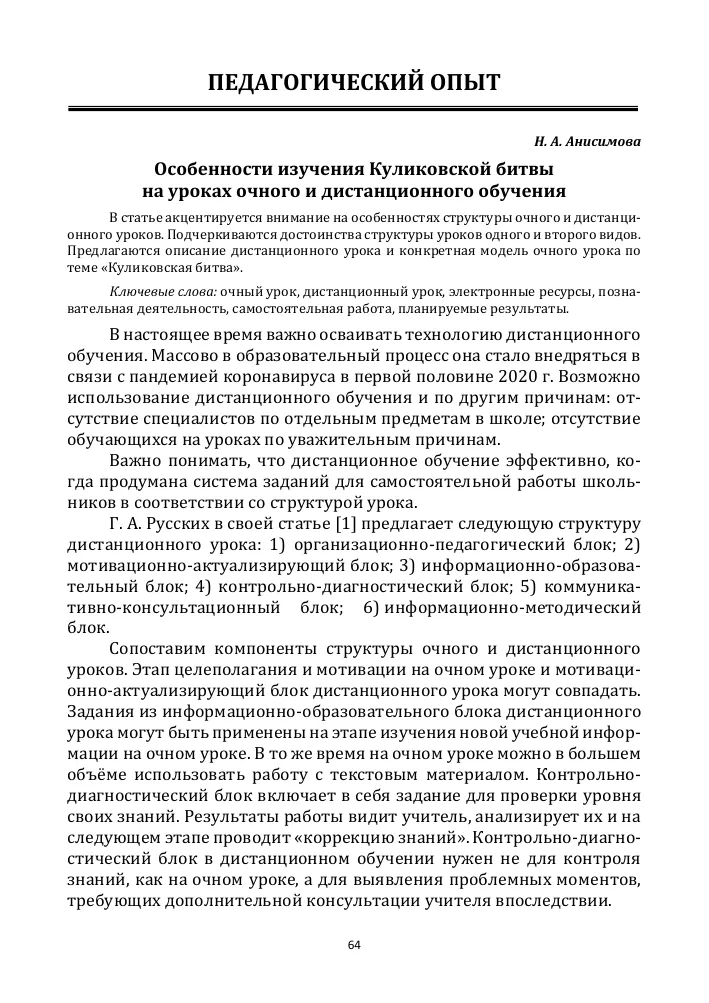 ПЕДАГОГИЧЕСКИЙ ОПЫТ

Н. А. Анисимова

Особенности изучения Куликовской битвы на уроках очного и дистанционного обучения

В статье акцентируется внимание на особенностях структуры очного и дистанционного уроков. Подчеркиваются достоинства структуры уроков одного и второго видов. Предлагаются описание дистанционного урока и конкретная модель очного урока по теме «Куликовская битва».

Ключевые слова: очный урок, дистанционный урок, электронные ресурсы, познавательная деятельность, самостоятельная работа, планируемые результаты.

В настоящее время важно осваивать технологию дистанционного обучения. Массово в образовательный процесс она стало внедряться в связи с пандемией коронавируса в первой половине 2020 г. Возможно использование дистанционного обучения и по другим причинам: отсутствие специалистов по отдельным предметам в школе; отсутствие обучающихся на уроках по уважительным причинам.

Важно понимать, что дистанционное обучение эффективно, когда продумана система заданий для самостоятельной работы школьников в соответствии со структурой урока.

Г. А. Русских в своей статье [1] предлагает следующую структуру дистанционного урока: 1) организационно-педагогический блок; 2) мотивационно-актуализирующий блок; 3) информационно-образовательный блок; 4) контрольно-диагностический блок; 5) коммуникативно-консультационный блок; 6) информационно-методический блок.

Сопоставим компоненты структуры очного и дистанционного уроков. Этап целеполагания и мотивации на очном уроке и мотивационно-актуализирующий блок дистанционного урока могут совпадать. Задания из информационно-образовательного блока дистанционного урока могут быть применены на этапе изучения новой учебной информации на очном уроке. В то же время на очном уроке можно в большем объёме использовать работу с текстовым материалом. Контрольно-диагностический блок включает в себя задание для проверки уровня своих знаний. Результаты работы видит учитель, анализирует их и на следующем этапе проводит «коррекцию знаний». Контрольно-диагностический блок в дистанционном обучении нужен не для контроля знаний, как на очном уроке, а для выявления проблемных моментов, требующих дополнительной консультации учителя впоследствии.

64